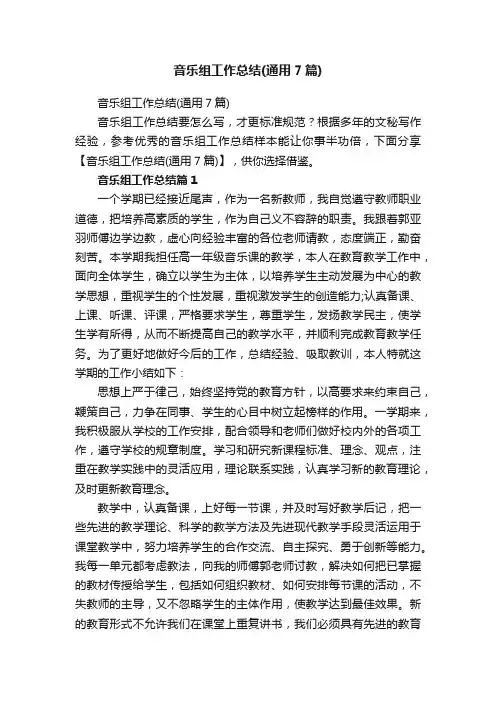 音乐组工作总结(通用7篇)

音乐组工作总结(通用7篇)

音乐组工作总结要怎么写，才更标准规范？根据多年的文秘写作经验，参考优秀的音乐组工作总结样本能让你事半功倍，下面分享【音乐组工作总结(通用7篇)】，供你选择借鉴。

音乐组工作总结篇1

一个学期已经接近尾声，作为一名新教师，我自觉遵守教师职业道德，把培养高素质的学生，作为自己义不容辞的职责。我跟着郭亚羽师傅边学边教，虚心向经验丰富的各位老师请教，态度端正，勤奋刻苦。本学期我担任高一年级音乐课的教学，本人在教育教学工作中，面向全体学生，确立以学生为主体，以培养学生主动发展为中心的教学思想，重视学生的个性发展，重视激发学生的创造能力;认真备课、上课、听课、评课，严格要求学生，尊重学生，发扬教学民主，使学生学有所得，从而不断提高自己的教学水平，并顺利完成教育教学任务。为了更好地做好今后的工作，总结经验、吸取教训，本人特就这学期的工作小结如下：

思想上严于律己，始终坚持党的教育方针，以高要求来约束自己，鞭策自己，力争在同事、学生的心目中树立起榜样的作用。一学期来，我积极服从学校的工作安排，配合领导和老师们做好校内外的各项工作，遵守学校的规章制度。学习和研究新课程标准、理念、观点，注重在教学实践中的灵活应用，理论联系实践，认真学习新的教育理论，及时更新教育理念。

教学中，认真备课，上好每一节课，并及时写好教学后记，把一些先进的教学理论、科学的教学方法及先进现代教学手段灵活运用于课堂教学中，努力培养学生的合作交流、自主探究、勇于创新等能力。我每一单元都考虑教法，向我的师傅郭老师讨教，解决如何把已掌握的教材传授给学生，包括如何组织教材、如何安排每节课的活动，不失教师的主导，又不忽略学生的主体作用，使教学达到最佳效果。新的教育形式不允许我们在课堂上重复讲书，我们必须具有先进的教育